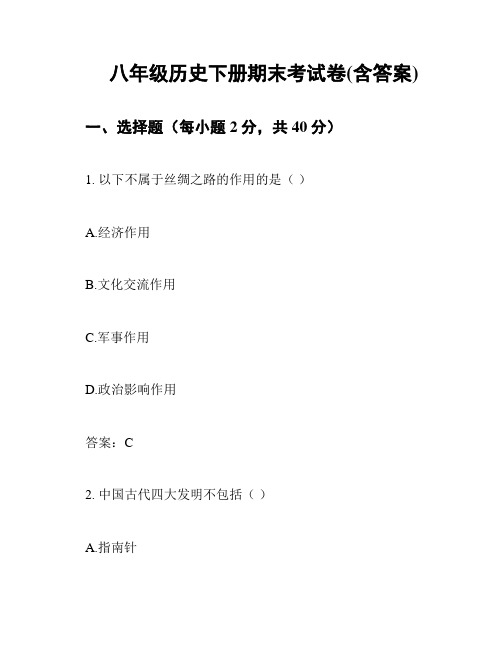 八年级历史下册期末考试卷(含答案)

一、选择题（每小题 2 分，共 40 分）

1. 以下不属于丝绸之路的作用的是（ ）

A.经济作用

B.文化交流作用

C.军事作用

D.政治影响作用

答案：C

2. 中国古代四大发明不包括（ ）

A.指南针